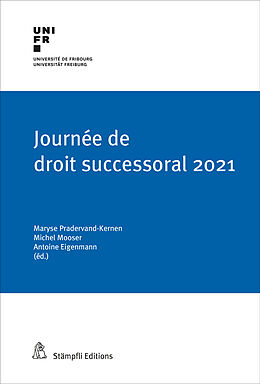 UNI
FR

UNIVERSITÉ DE FRIBOURG
UNIVERSITÄT FREIBURG

Journée de droit successoral 2021

Maryse Pradervand-Kernen
Michel Mooser
Antoine Eigenmann
(éd.)

Stämpfli Editions